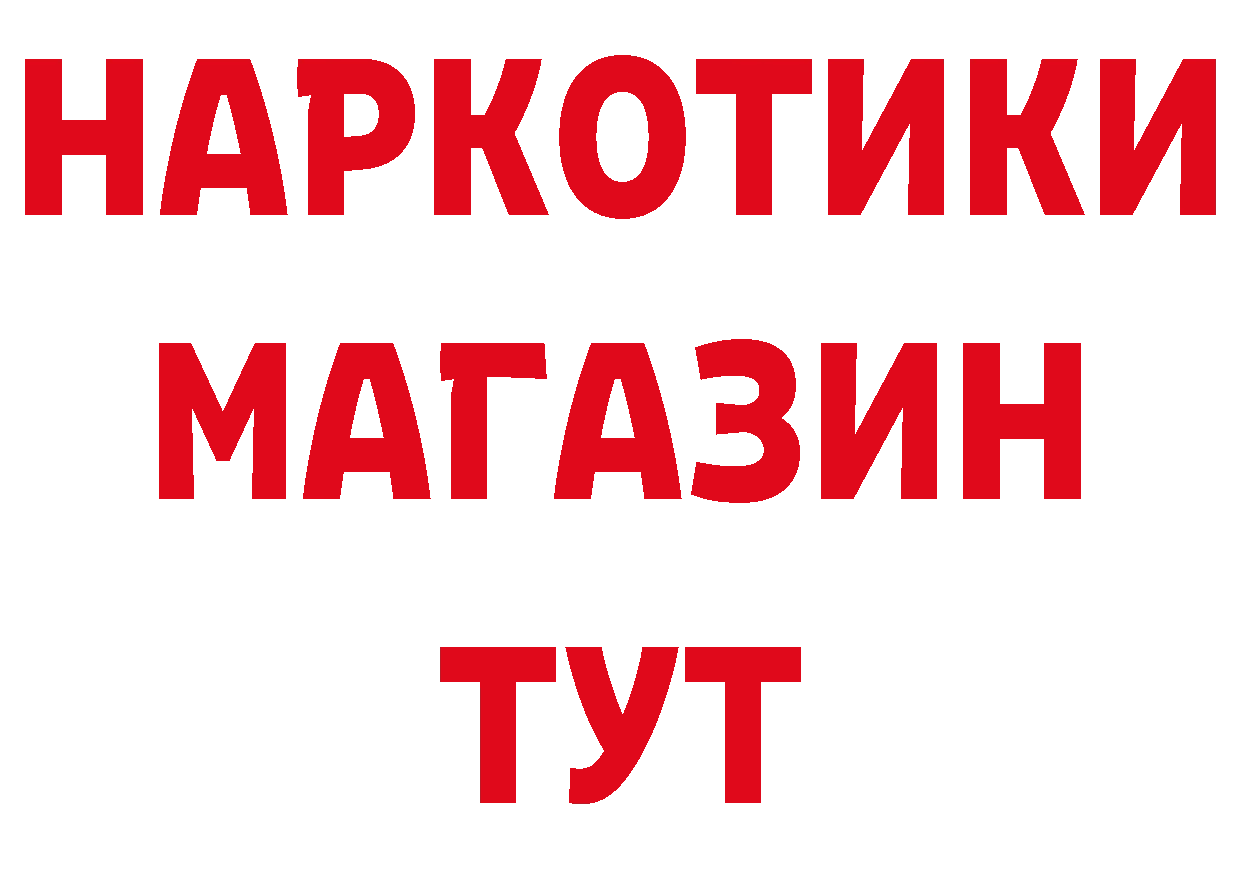 НАРКОТИКИ МАГАЗИН ТУТ